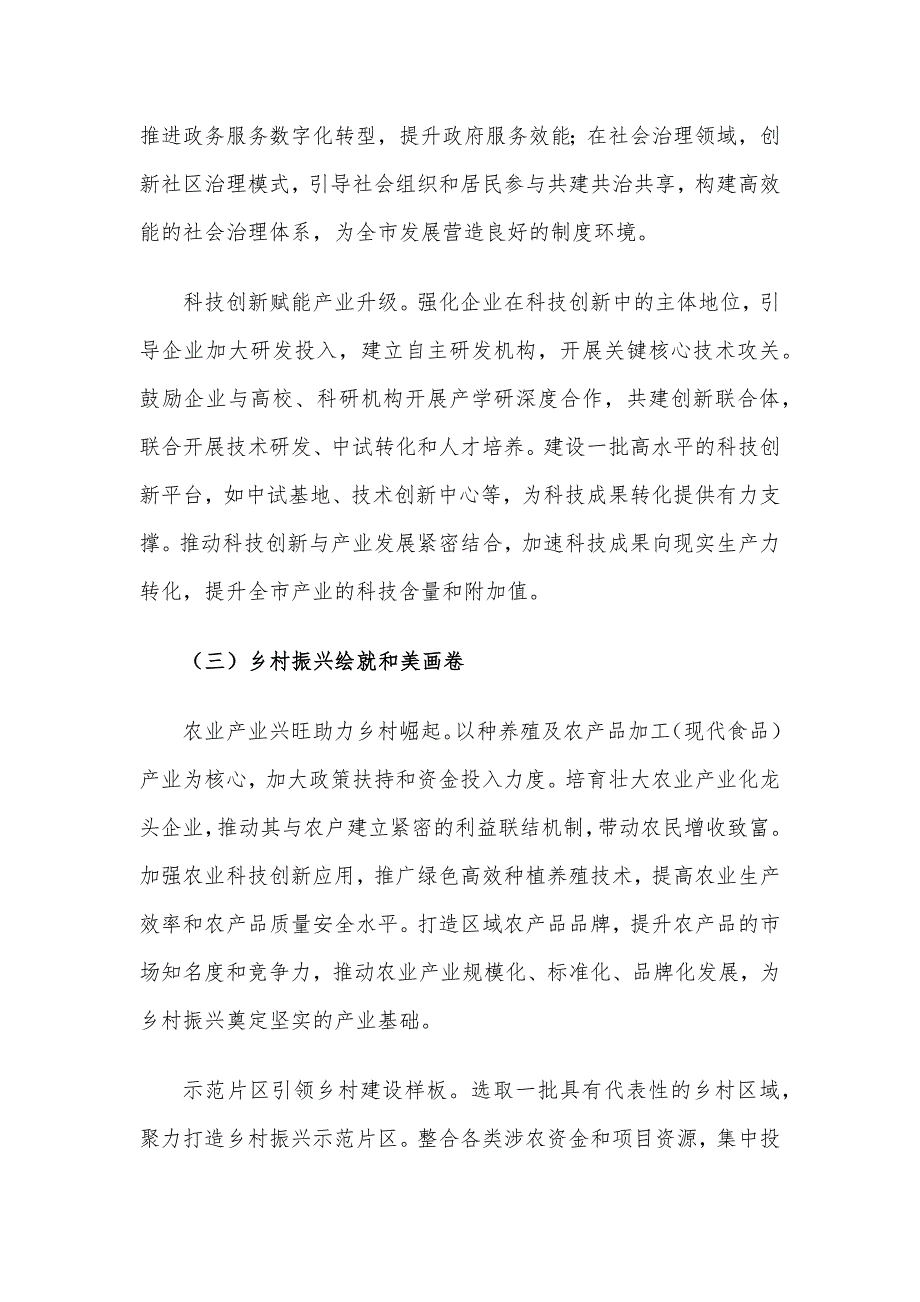 推进政务服务数字化转型，提升政府服务效能；在社会治理领域，创新社区治理模式，引导社会组织和居民参与共建共治共享，构建高效能的社会治理体系，为全市发展营造良好的制度环境。

科技创新赋能产业升级。强化企业在科技创新中的主体地位，引导企业加大研发投入，建立自主研发机构，开展关键核心技术攻关。鼓励企业与高校、科研机构开展产学研深度合作，共建创新联合体，联合开展技术研发、中试转化和人才培养。建设一批高水平的科技创新平台，如中试基地、技术创新中心等，为科技成果转化提供有力支撑。推动科技创新与产业发展紧密结合，加速科技成果向现实生产力转化，提升全市产业的科技含量和附加值。

（三）乡村振兴绘就和美画卷

农业产业兴旺助力乡村崛起。以种养殖及农产品加工（现代食品）产业为核心，加大政策扶持和资金投入力度。培育壮大农业产业化龙头企业，推动其与农户建立紧密的利益联结机制，带动农民增收致富。加强农业科技创新应用，推广绿色高效种植养殖技术，提高农业生产效率和农产品质量安全水平。打造区域农产品品牌，提升农产品的市场知名度和竞争力，推动农业产业规模化、标准化、品牌化发展，为乡村振兴奠定坚实的产业基础。

示范片区引领乡村建设样板。选取一批具有代表性的乡村区域，聚力打造乡村振兴示范片区。整合各类涉农资金和项目资源，集中投